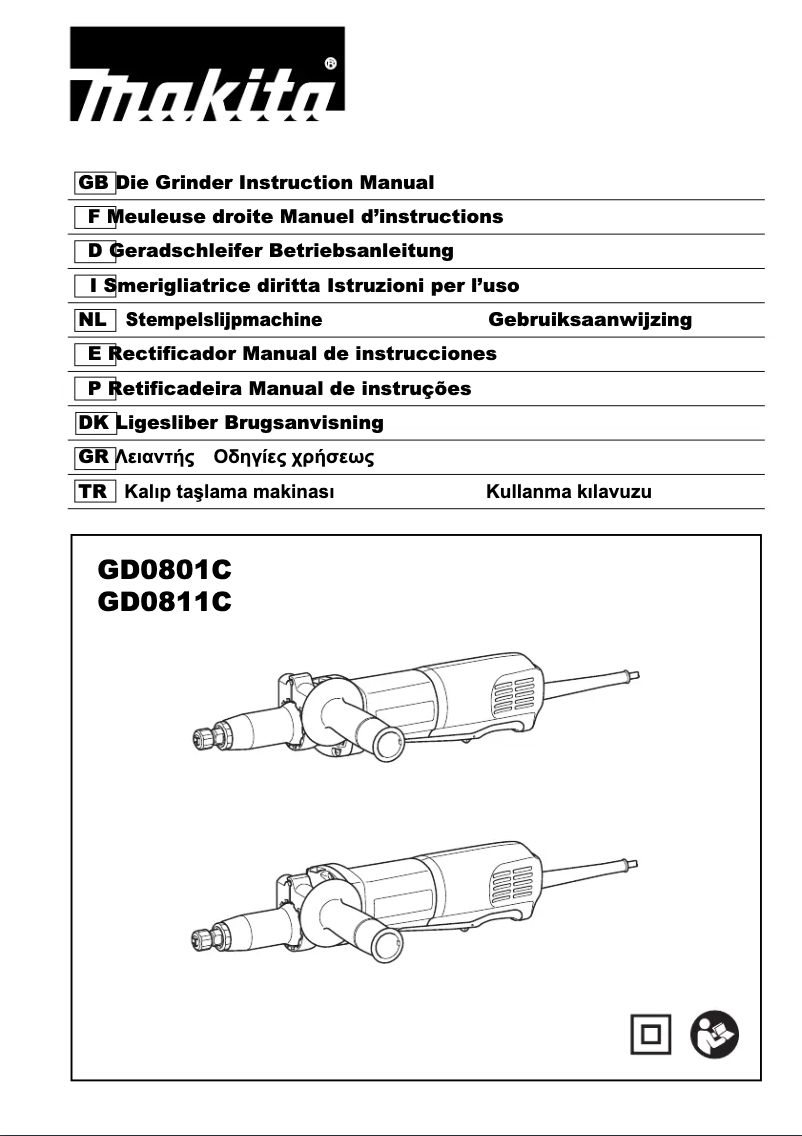 makita®

GB Die Grinder Instruction Manual
F Meuleuse droite Manuel d'instructions
D Geradschleifer Betriebsanleitung
I Smerigliatrice diritta Istruzioni per l'uso
NL Stempelslijpmachine Gebruiksaanwijzing
E Rectificador Manual de instrucciones
P Retificadeira Manual de instruções
DK Ligesliber Brugsanvisning
GR Λειαντής Οδηγίες χρήσεως
TR Kalıp taşlama makinası Kullanma kılavuzu

GD0801C
GD0811C